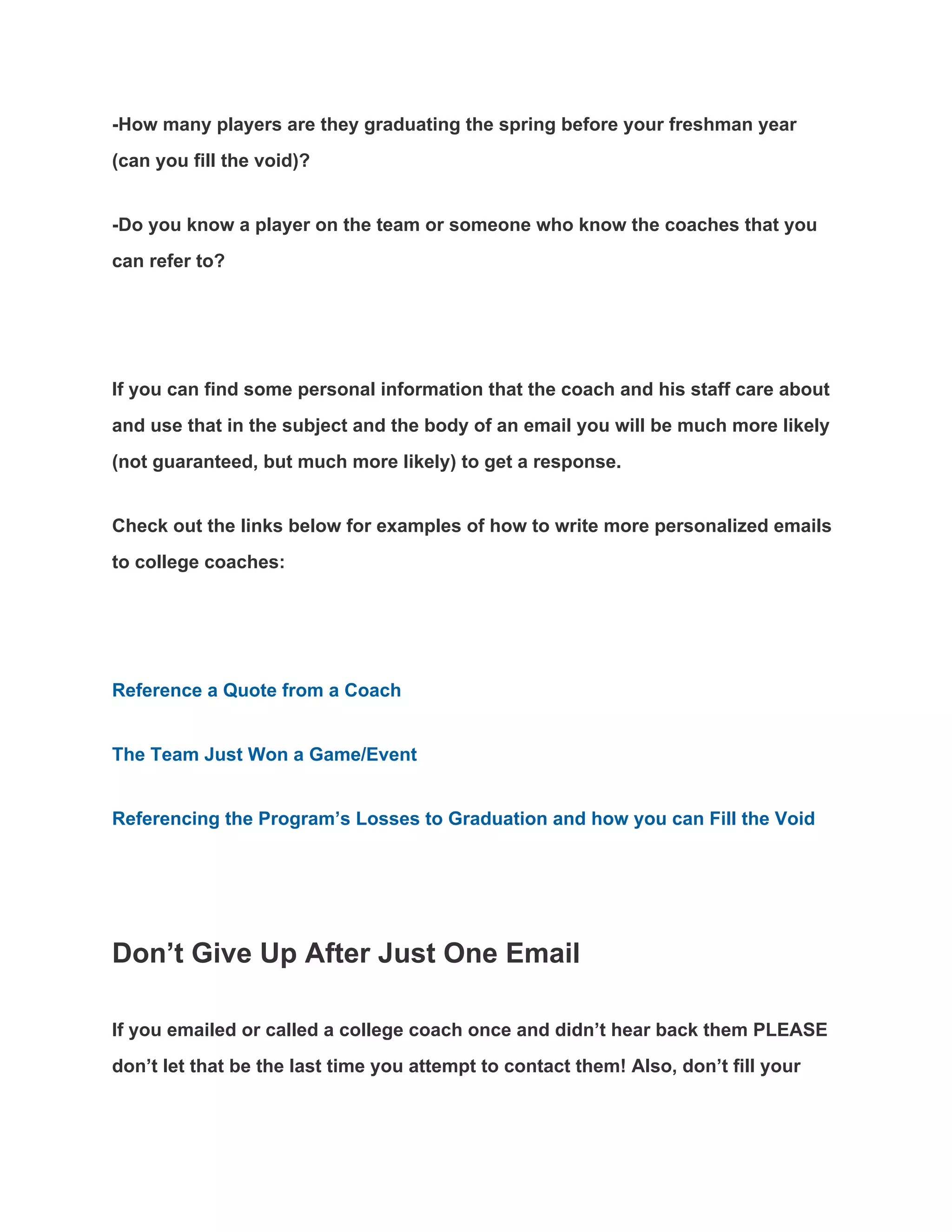 -How many players are they graduating the spring before your freshman year (can you fill the void)?

-Do you know a player on the team or someone who know the coaches that you can refer to?

If you can find some personal information that the coach and his staff care about and use that in the subject and the body of an email you will be much more likely (not guaranteed, but much more likely) to get a response.

Check out the links below for examples of how to write more personalized emails to college coaches:

Reference a Quote from a Coach

The Team Just Won a Game/Event

Referencing the Program’s Losses to Graduation and how you can Fill the Void

Don’t Give Up After Just One Email

If you emailed or called a college coach once and didn’t hear back them PLEASE don’t let that be the last time you attempt to contact them! Also, don’t fill your